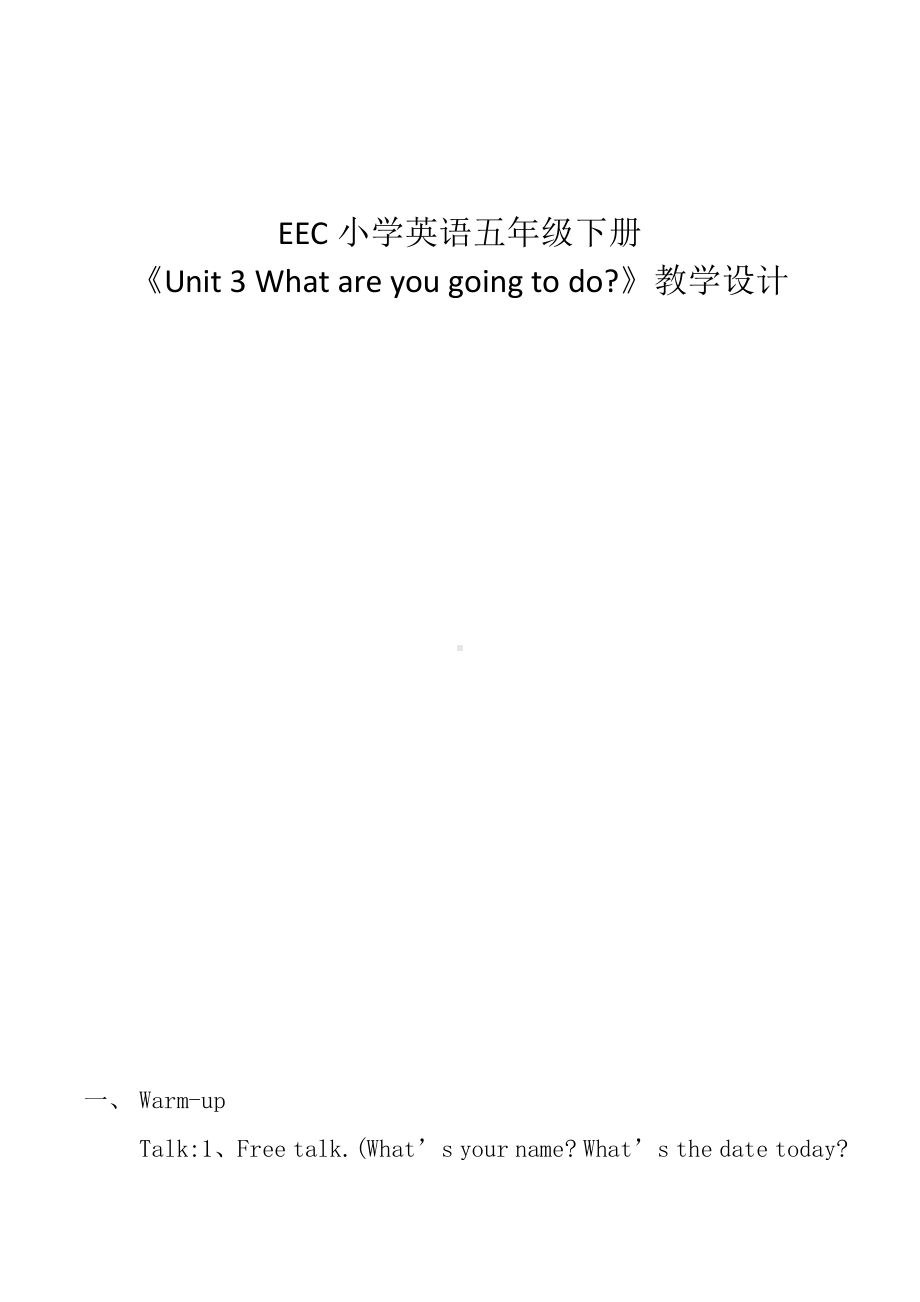 EEC 小学英语五年级下册
《Unit 3 What are you going to do?》教学设计

一、 Warm-up

Talk:1、Free talk.(What’s your name? What’s the date today?